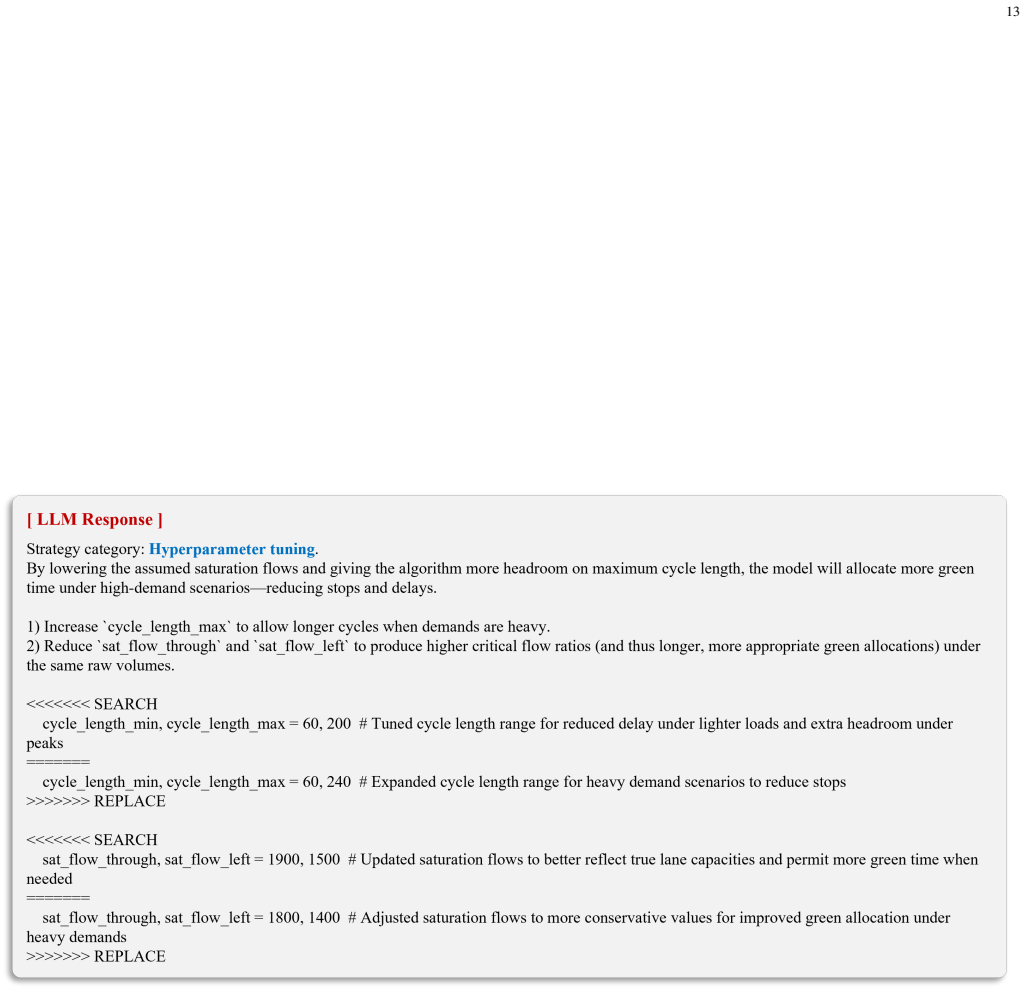 13

[ LLM Response ]

Strategy category: Hyperparameter tuning.
By lowering the assumed saturation flows and giving the algorithm more headroom on maximum cycle length, the model will allocate more green time under high-demand scenarios—reducing stops and delays.

1) Increase `cycle_length_max` to allow longer cycles when demands are heavy.
2) Reduce `sat_flow_through` and `sat_flow_left` to produce higher critical flow ratios (and thus longer, more appropriate green allocations) under the same raw volumes.

<<<<<<< SEARCH
cycle_length_min, cycle_length_max = 60, 200 # Tuned cycle length range for reduced delay under lighter loads and extra headroom under peaks
=======
cycle_length_min, cycle_length_max = 60, 240 # Expanded cycle length range for heavy demand scenarios to reduce stops
>>>>>>> REPLACE

<<<<<<< SEARCH
sat_flow_through, sat_flow_left = 1900, 1500 # Updated saturation flows to better reflect true lane capacities and permit more green time when needed
=======
sat_flow_through, sat_flow_left = 1800, 1400 # Adjusted saturation flows to more conservative values for improved green allocation under heavy demands
>>>>>>> REPLACE